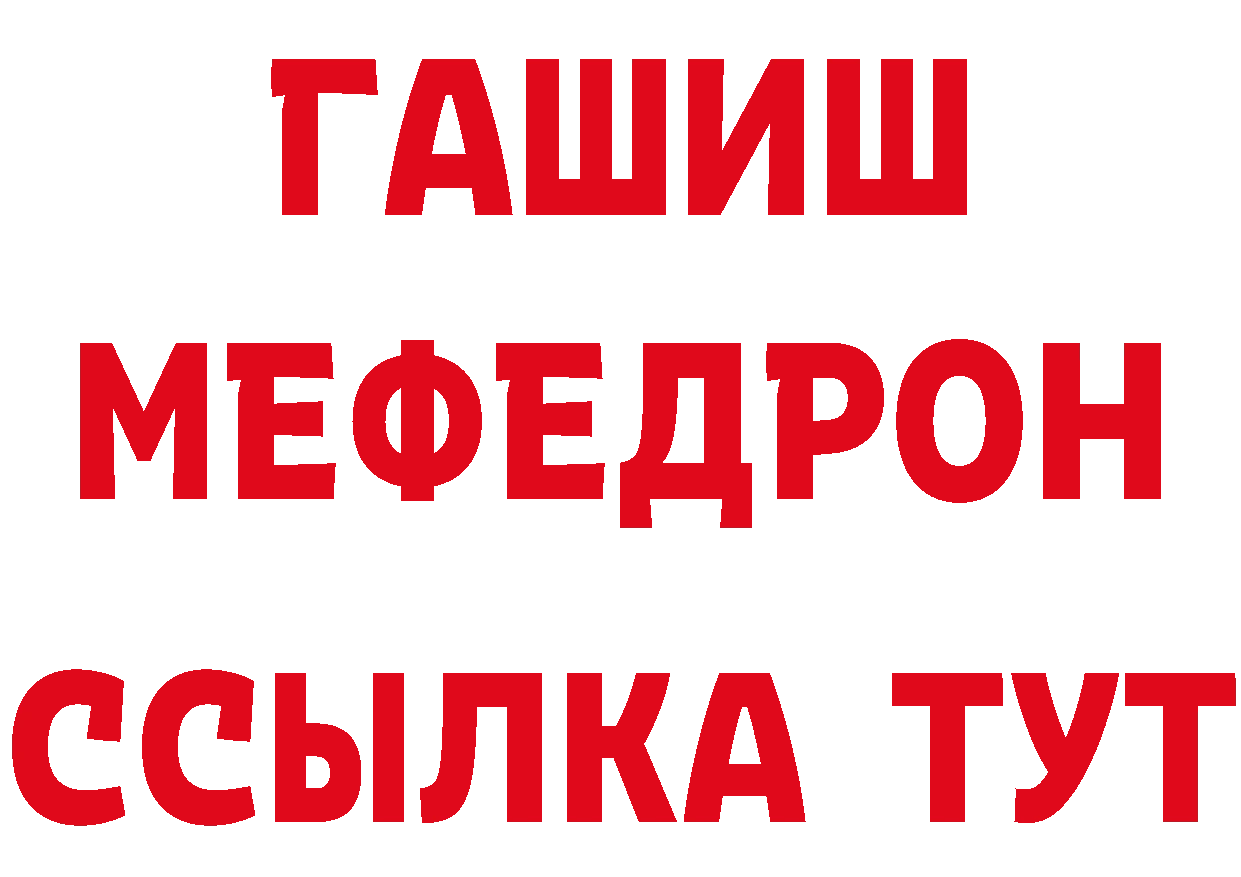 ГАШИШ
МЕФЕДРОН
ССЫЛКА ТУТ